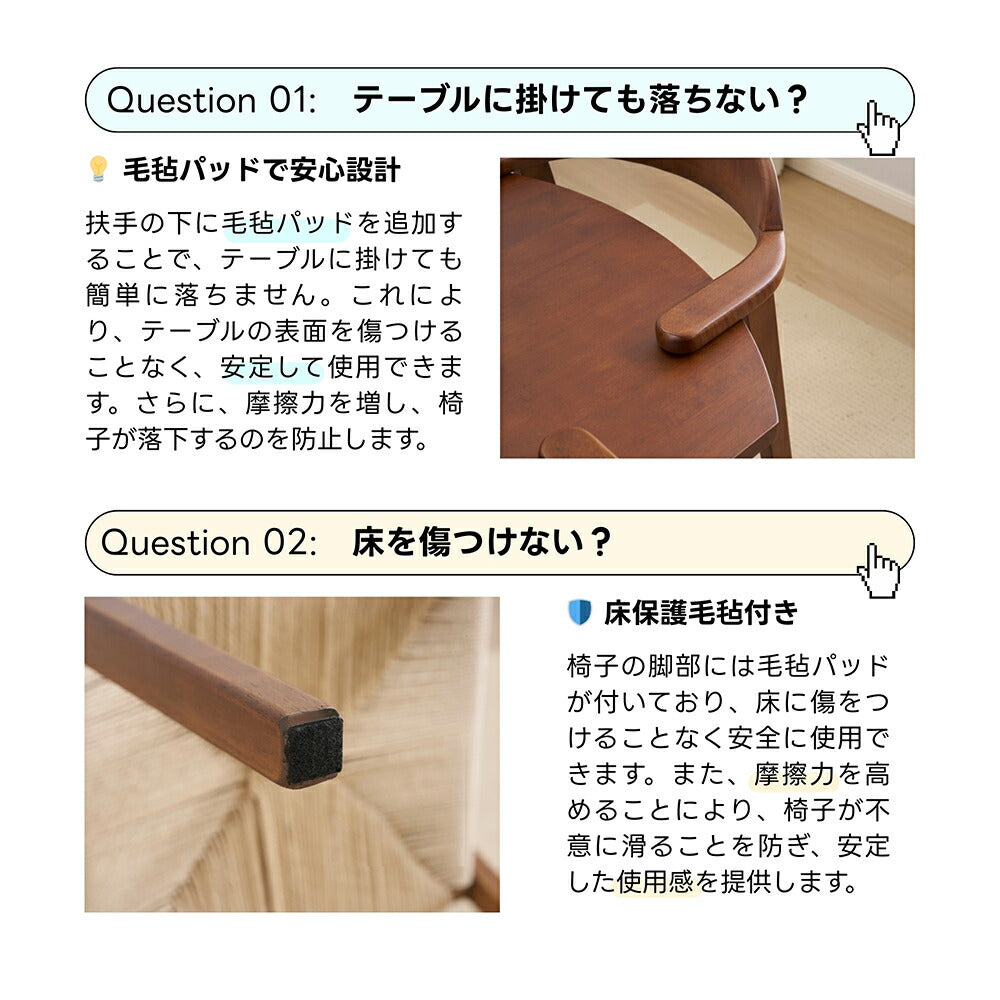 Question 01: テーブルに掛けても落ちない？

毛毡パッドで安心設計

扶手の下に毛毡パッドを追加することで、テーブルに掛けても簡単に落ちません。これにより、テーブルの表面を傷つけることなく、安定して使用できます。さらに、摩擦力を増し、椅子が落下するのを防止します。

Question 02: 床を傷つけない？

床保護毛毡付き

椅子の脚部には毛毡パッドが付いており、床に傷をつけることなく安全に使用できます。また、摩擦力を高めることにより、椅子が不意に滑ることを防ぎ、安定した使用感を提供します。